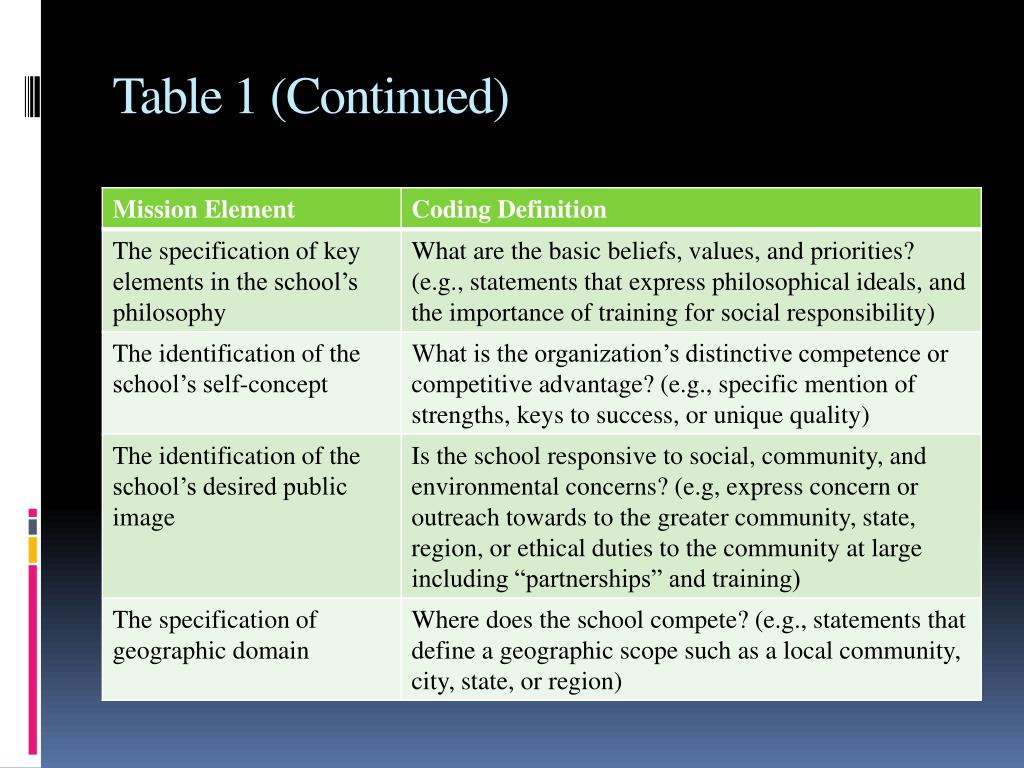 Table 1 (Continued)

| Mission Element | Coding Definition |
|---|---|
| The specification of key elements in the school’s philosophy | What are the basic beliefs, values, and priorities? (e.g., statements that express philosophical ideals, and the importance of training for social responsibility) |
| The identification of the school’s self-concept | What is the organization’s distinctive competence or competitive advantage? (e.g., specific mention of strengths, keys to success, or unique quality) |
| The identification of the school’s desired public image | Is the school responsive to social, community, and environmental concerns? (e.g, express concern or outreach towards to the greater community, state, region, or ethical duties to the community at large including “partnerships” and training) |
| The specification of geographic domain | Where does the school compete? (e.g., statements that define a geographic scope such as a local community, city, state, or region) |